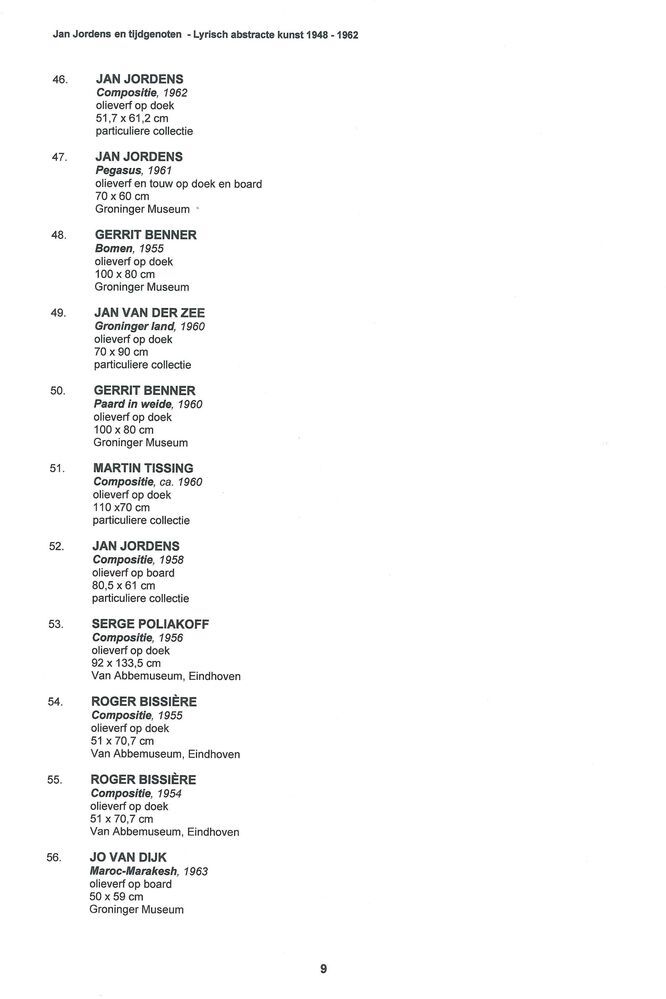 Jan Jordens en tijdgenoten - Lyrisch abstracte kunst 1948 - 1962

46. JAN JORDENS
Compositie, 1962
olieverf op doek
51,7 x 61,2 cm
particuliere collectie

47. JAN JORDENS
Pegasus, 1961
olieverf en touw op doek en board
70 x 60 cm
Groninger Museum

48. GERRIT BENNER
Bomen, 1955
olieverf op doek
100 x 80 cm
Groninger Museum

49. JAN VAN DER ZEE
Groninger land, 1960
olieverf op doek
70 x 90 cm
particuliere collectie

50. GERRIT BENNER
Paard in weide, 1960
olieverf op doek
100 x 80 cm
Groninger Museum

51. MARTIN TISSING
Compositie, ca. 1960
olieverf op doek
110 x70 cm
particuliere collectie

52. JAN JORDENS
Compositie, 1958
olieverf op board
80,5 x 61 cm
particuliere collectie

53. SERGE POLIAKOFF
Compositie, 1956
olieverf op doek
92 x 133,5 cm
Van Abbemuseum, Eindhoven

54. ROGER BISSIÈRE
Compositie, 1955
olieverf op doek
51 x 70,7 cm
Van Abbemuseum, Eindhoven

55. ROGER BISSIÈRE
Compositie, 1954
olieverf op doek
51 x 70,7 cm
Van Abbemuseum, Eindhoven

56. JO VAN DIJK
Maroc-Marakesh, 1963
olieverf op board
50 x 59 cm
Groninger Museum

9